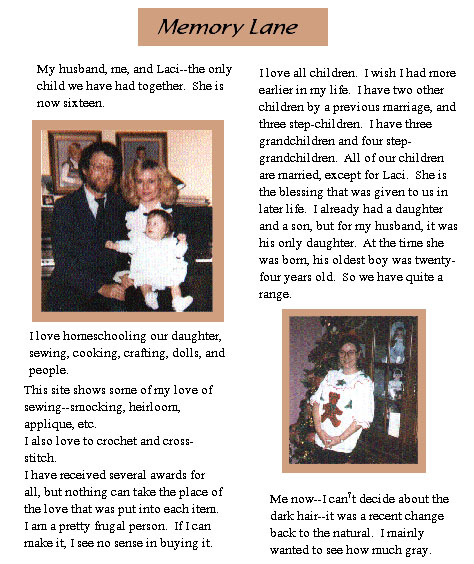 Memory Lane

My husband, me, and Laci--the only child we have had together. She is now sixteen.

I love homeschooling our daughter, sewing, cooking, crafting, dolls, and people.

This site shows some of my love of sewing--smocking, heirloom, applique, etc.
I also love to crochet and cross-stitch.
I have received several awards for all, but nothing can take the place of the love that was put into each item.
I am a pretty frugal person. If I can make it, I see no sense in buying it.

I love all children. I wish I had more earlier in my life. I have two other children by a previous marriage, and three step-children. I have three grandchildren and four step-grandchildren. All of our children are married, except for Laci. She is the blessing that was given to us in later life. I already had a daughter and a son, but for my husband, it was his only daughter. At the time she was born, his oldest boy was twenty-four years old. So we have quite a range.

Me now--I can't decide about the dark hair--it was a recent change back to the natural. I mainly wanted to see how much gray.